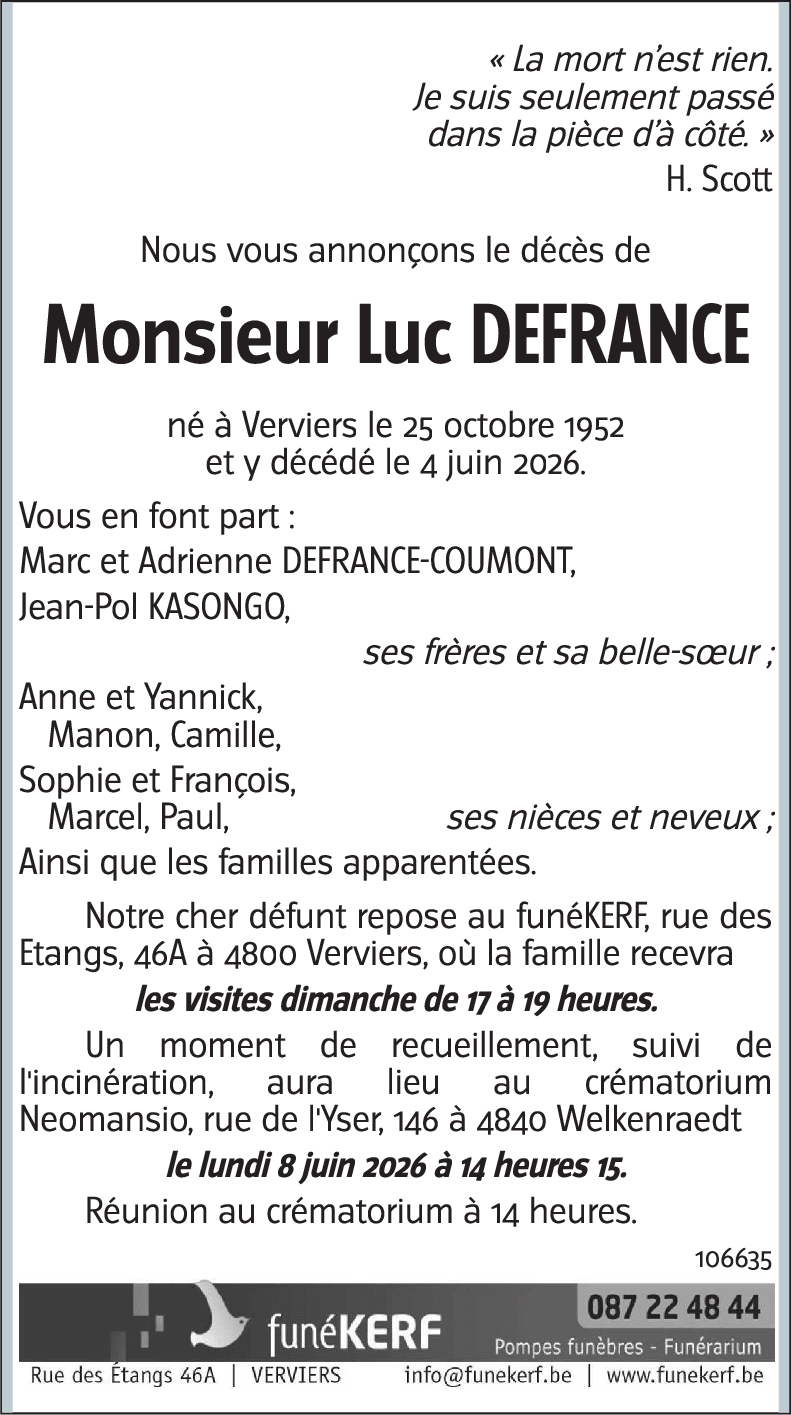 « La mort n'est rien.
Je suis seulement passé
dans la pièce d'à côté. »
H. Scott

Nous vous annonçons le décès de

Monsieur Luc DEFRANCE

né à Verviers le 25 octobre 1952
et y décédé le 4 juin 2026.

Vous en font part :
Marc et Adrienne DEFRANCE-COUMONT,
Jean-Pol KASONGO,
ses frères et sa belle-sœur ;
Anne et Yannick,
Manon, Camille,
Sophie et François,
Marcel, Paul,
ses nièces et neveux ;
Ainsi que les familles apparentées.

Notre cher défunt repose au funéKERF, rue des Etangs, 46A à 4800 Verviers, où la famille recevra

les visites dimanche de 17 à 19 heures.

Un moment de recueillement, suivi de l'incinération, aura lieu au crématorium Neomansio, rue de l'Yser, 146 à 4840 Welkenraedt

le lundi 8 juin 2026 à 14 heures 15.

Réunion au crématorium à 14 heures.

106635

funéKERF
087 22 48 44
Pompes funèbres - Funérarium
Rue des Étangs 46A | VERVIERS
info@funekerf.be | www.funekerf.be